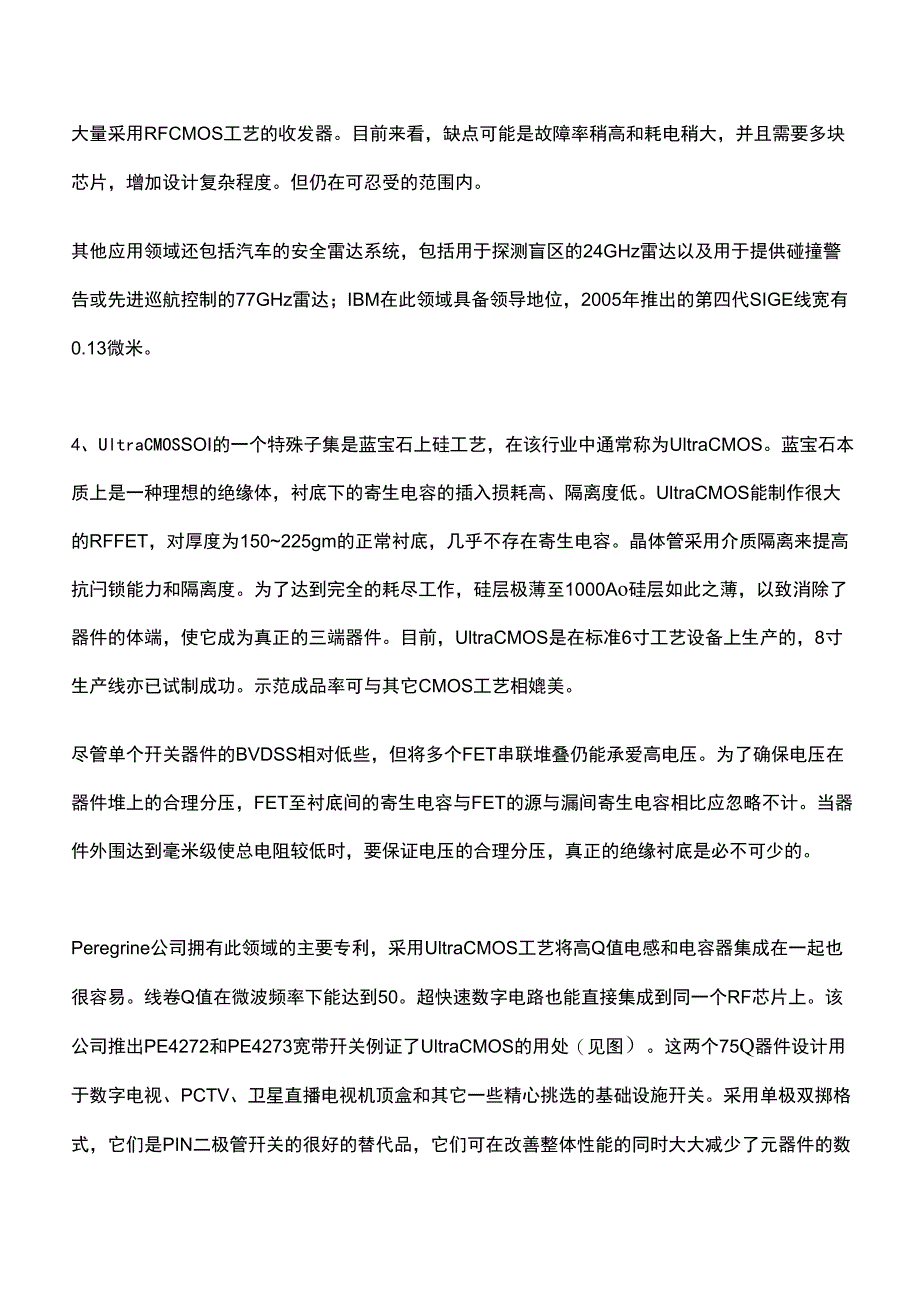 大量采用RFCMOS工艺的收发器。目前来看，缺点可能是故障率稍高和耗电稍大，并且需要多块芯片，增加设计复杂程度。但仍在可忍受的范围内。

其他应用领域还包括汽车的安全雷达系统，包括用于探测盲区的24GHz雷达以及用于提供碰撞警告或先进巡航控制的77GHz雷达；IBM在此领域具备领导地位，2005年推出的第四代SIGE线宽有0.13微米。

4、UltraCMOSSOI的一个特殊子集是蓝宝石上硅工艺，在该行业中通常称为UltraCMOS。蓝宝石本质上是一种理想的绝缘体，衬底下的寄生电容的插入损耗高、隔离度低。UltraCMOS能制作很大的RFFET，对厚度为150~225gm的正常衬底，几乎不存在寄生电容。晶体管采用介质隔离来提高抗闩锁能力和隔离度。为了达到完全的耗尽工作，硅层极薄至1000Ao硅层如此之薄，以致消除了器件的体端，使它成为真正的三端器件。目前，UltraCMOS是在标准6寸工艺设备上生产的，8寸生产线亦已试制成功。示范成品率可与其它CMOS工艺相媲美。

尽管单个开关器件的BVDSS相对低些，但将多个FET串联堆叠仍能承爱高电压。为了确保电压在器件堆上的合理分压，FET至衬底间的寄生电容与FET的源与漏间寄生电容相比应忽略不计。当器件外围达到毫米级使总电阻较低时，要保证电压的合理分压，真正的绝缘衬底是必不可少的。

Peregrine公司拥有此领域的主要专利，采用UltraCMOS工艺将高Q值电感和电容器集成在一起也很容易。线卷Q值在微波频率下能达到50。超快速数字电路也能直接集成到同一个RF芯片上。该公司推出PE4272和PE4273宽带开关例证了UltraCMOS的用处（见图）。这两个75Q器件设计用于数字电视、PCTV、卫星直播电视机顶盒和其它一些精心挑选的基础设施开关。采用单极双掷格式，它们是PIN二极管开关的很好的替代品，它们可在改善整体性能的同时大大减少了元器件的数